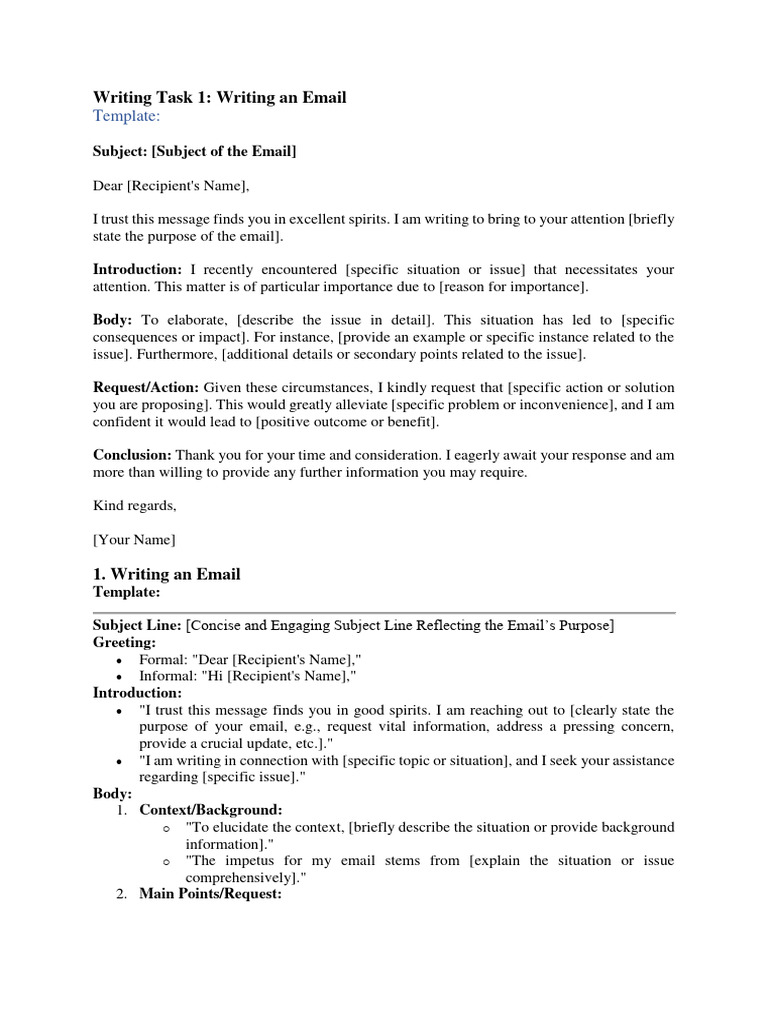 Writing Task 1: Writing an Email
Template:

Subject: [Subject of the Email]

Dear [Recipient's Name],

I trust this message finds you in excellent spirits. I am writing to bring to your attention [briefly state the purpose of the email].

Introduction: I recently encountered [specific situation or issue] that necessitates your attention. This matter is of particular importance due to [reason for importance].

Body: To elaborate, [describe the issue in detail]. This situation has led to [specific consequences or impact]. For instance, [provide an example or specific instance related to the issue]. Furthermore, [additional details or secondary points related to the issue].

Request/Action: Given these circumstances, I kindly request that [specific action or solution you are proposing]. This would greatly alleviate [specific problem or inconvenience], and I am confident it would lead to [positive outcome or benefit].

Conclusion: Thank you for your time and consideration. I eagerly await your response and am more than willing to provide any further information you may require.

Kind regards,

[Your Name]

1. Writing an Email
Template:

Subject Line: [Concise and Engaging Subject Line Reflecting the Email's Purpose]
Greeting:
• Formal: "Dear [Recipient's Name],"
• Informal: "Hi [Recipient's Name],"
Introduction:
• "I trust this message finds you in good spirits. I am reaching out to [clearly state the purpose of your email, e.g., request vital information, address a pressing concern, provide a crucial update, etc.]."
• "I am writing in connection with [specific topic or situation], and I seek your assistance regarding [specific issue]."
Body:
1. Context/Background:
o "To elucidate the context, [briefly describe the situation or provide background information]."
o "The impetus for my email stems from [explain the situation or issue comprehensively]."
2. Main Points/Request: